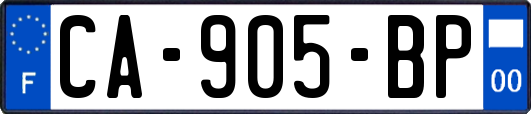 F
CA-905-BP
00